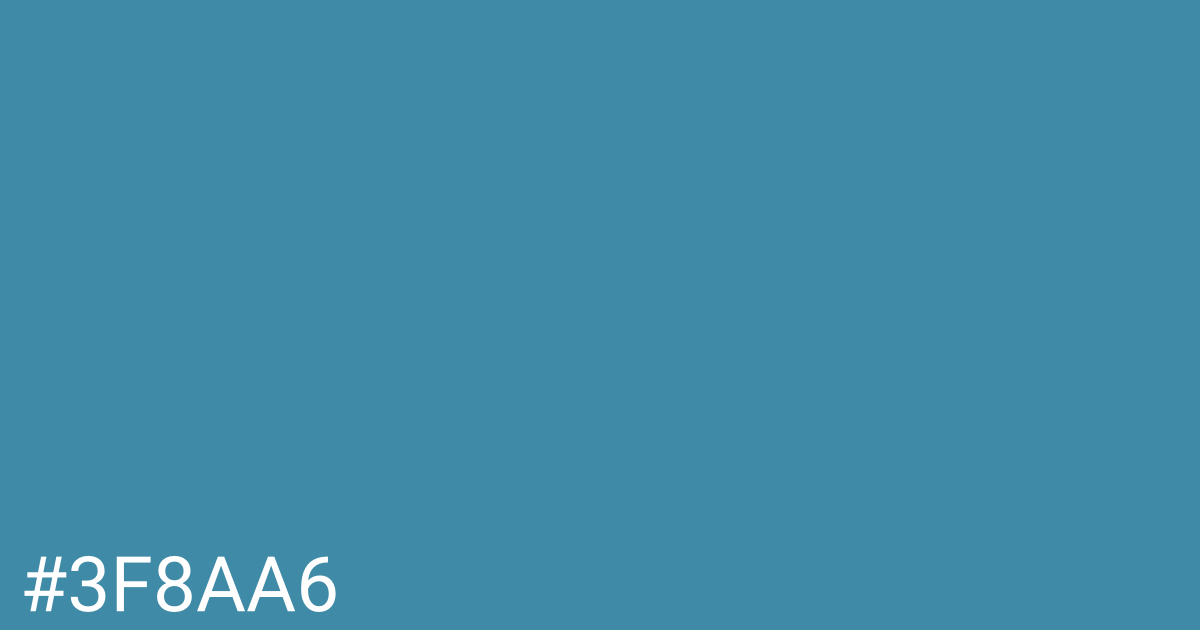 #3F8AA6